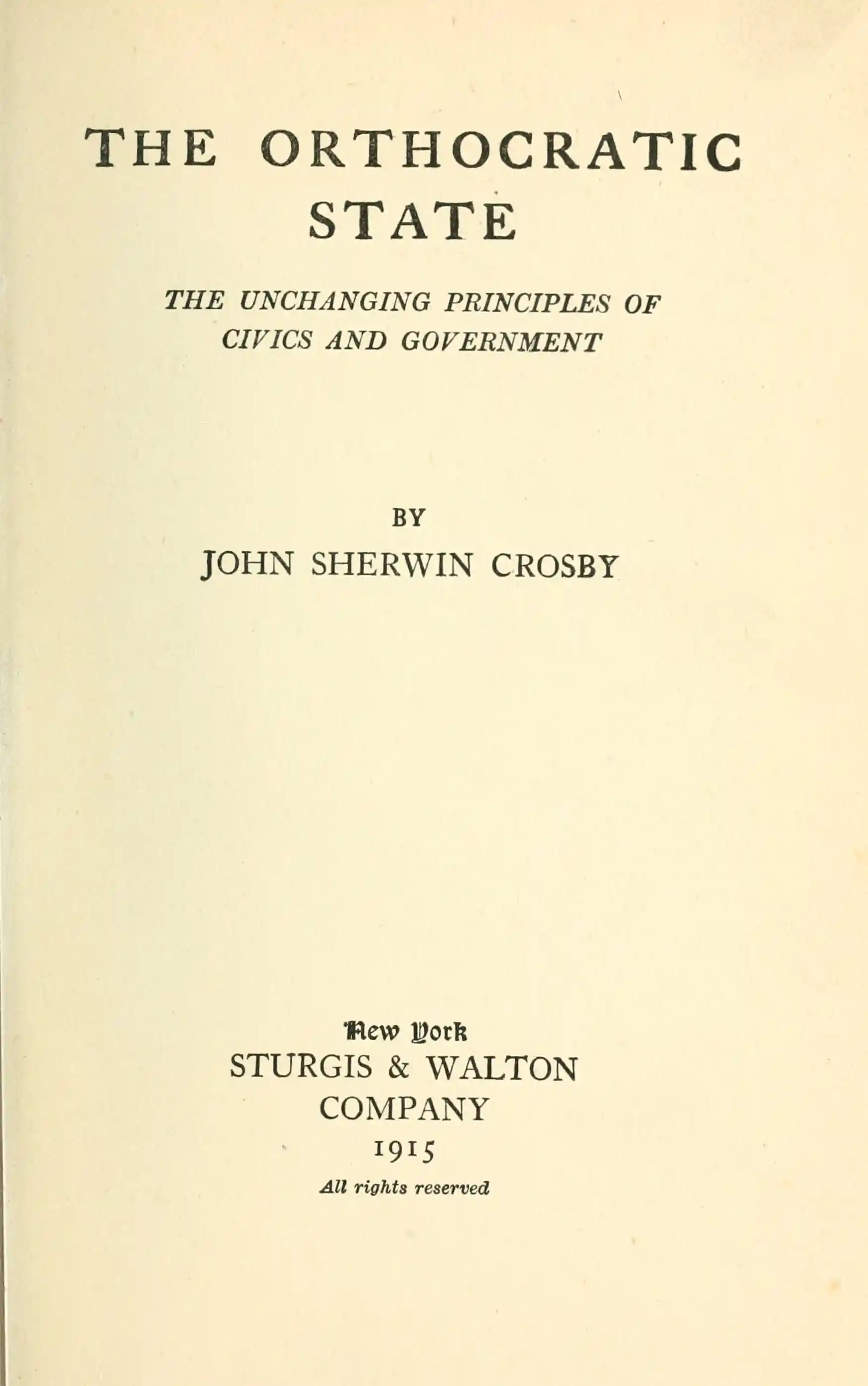 THE ORTHOCRATIC STATE

THE UNCHANGING PRINCIPLES OF CIVICS AND GOVERNMENT

BY

JOHN SHERWIN CROSBY

New York
STURGIS & WALTON
COMPANY
1915
All rights reserved